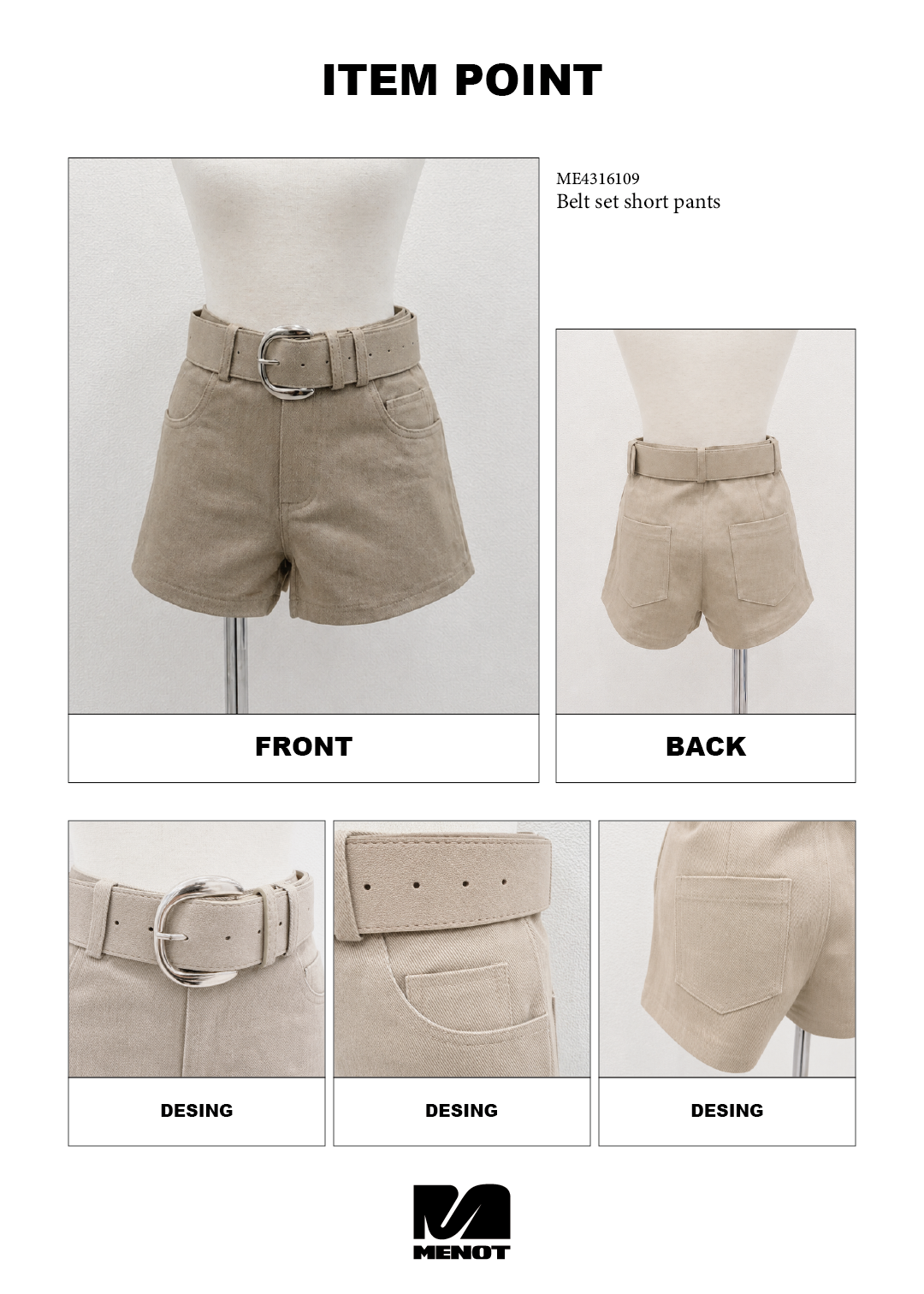 ITEM POINT

ME4316109
Belt set short pants

FRONT

BACK

DESING

DESING

DESING

MENOT